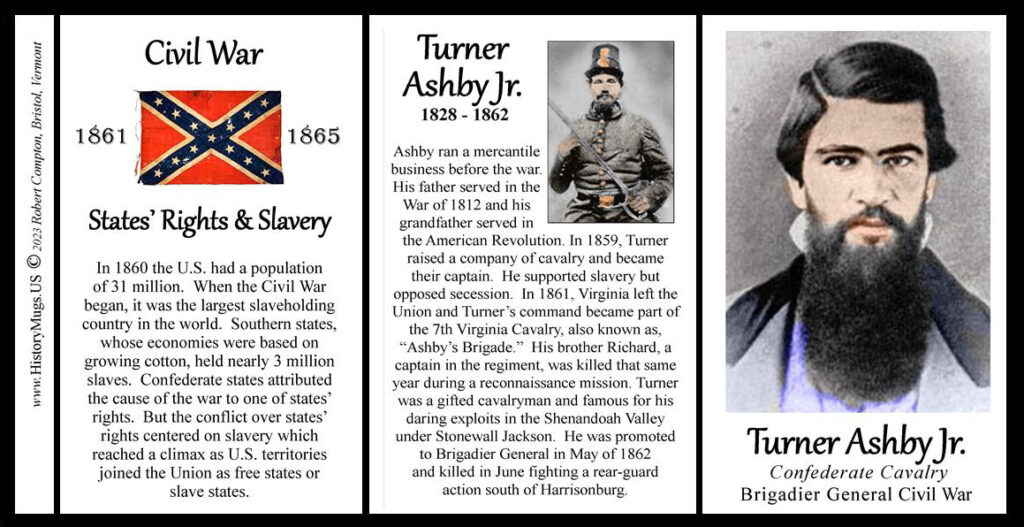 www.HistoryMugs.US © 2023 Robert Compton, Bristol, Vermont

Civil War

1861

1865

States' Rights & Slavery

In 1860 the U.S. had a population of 31 million. When the Civil War began, it was the largest slaveholding country in the world. Southern states, whose economies were based on growing cotton, held nearly 3 million slaves. Confederate states attributed the cause of the war to one of states' rights. But the conflict over states' rights centered on slavery which reached a climax as U.S. territories joined the Union as free states or slave states.

Turner Ashby Jr.

1828 - 1862

Ashby ran a mercantile business before the war. His father served in the War of 1812 and his grandfather served in the American Revolution. In 1859, Turner raised a company of cavalry and became their captain. He supported slavery but opposed secession. In 1861, Virginia left the Union and Turner's command became part of the 7th Virginia Cavalry, also known as, "Ashby's Brigade." His brother Richard, a captain in the regiment, was killed that same year during a reconnaissance mission. Turner was a gifted cavalryman and famous for his daring exploits in the Shenandoah Valley under Stonewall Jackson. He was promoted to Brigadier General in May of 1862 and killed in June fighting a rear-guard action south of Harrisonburg.

Turner Ashby Jr.

Confederate Cavalry

Brigadier General Civil War